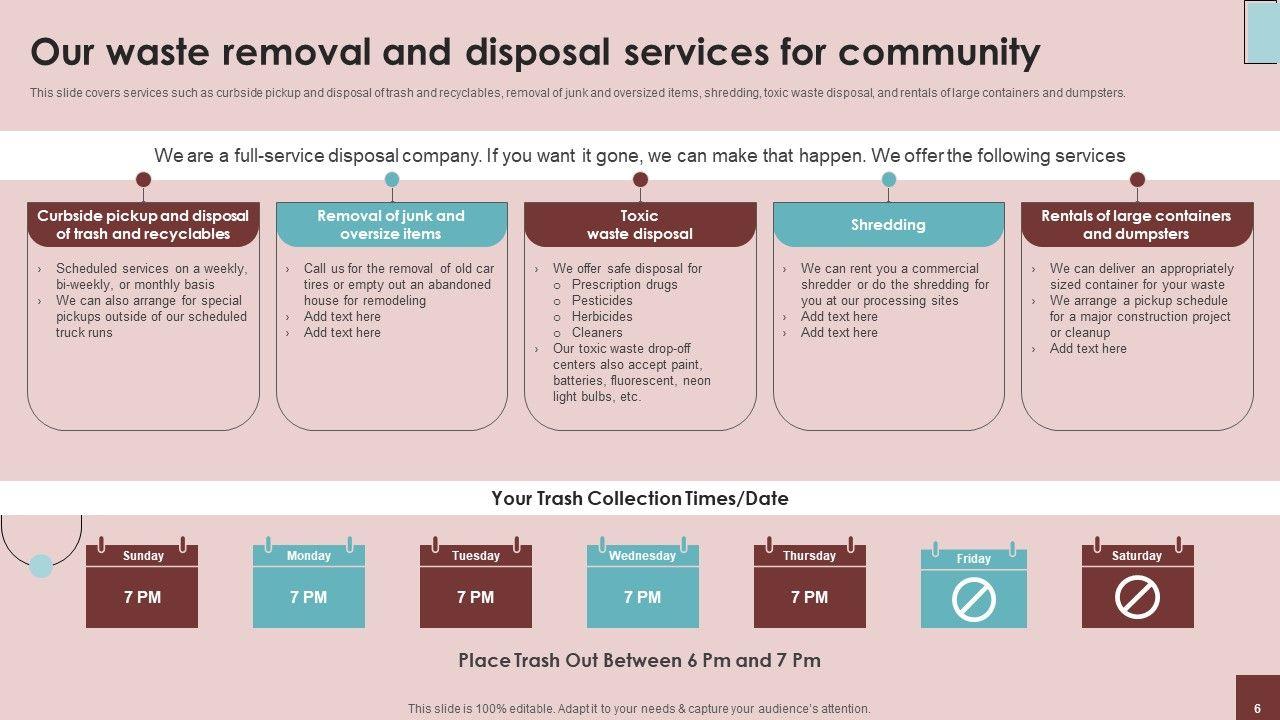 Our waste removal and disposal services for community

This slide covers services such as curbside pickup and disposal of trash and recyclables, removal of junk and oversized items, shredding, toxic waste disposal, and rentals of large containers and dumpsters.

We are a full-service disposal company. If you want it gone, we can make that happen. We offer the following services

Curbside pickup and disposal of trash and recyclables

› Scheduled services on a weekly, bi-weekly, or monthly basis
› We can also arrange for special pickups outside of our scheduled truck runs

Removal of junk and oversize items

› Call us for the removal of old car tires or empty out an abandoned house for remodeling
› Add text here
› Add text here

Toxic waste disposal

› We offer safe disposal for
o Prescription drugs
o Pesticides
o Herbicides
o Cleaners
› Our toxic waste drop-off centers also accept paint, batteries, fluorescent, neon light bulbs, etc.

Shredding

› We can rent you a commercial shredder or do the shredding for you at our processing sites
› Add text here
› Add text here

Rentals of large containers and dumpsters

› We can deliver an appropriately sized container for your waste
› We arrange a pickup schedule for a major construction project or cleanup
› Add text here

Your Trash Collection Times/Date

Sunday
7 PM

Monday
7 PM

Tuesday
7 PM

Wednesday
7 PM

Thursday
7 PM

Friday

Saturday

Place Trash Out Between 6 Pm and 7 Pm

This slide is 100% editable. Adapt it to your needs & capture your audience's attention.

6